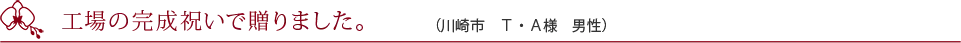 工場の完成祝いで贈りました。 （川崎市　T・A様　男性）